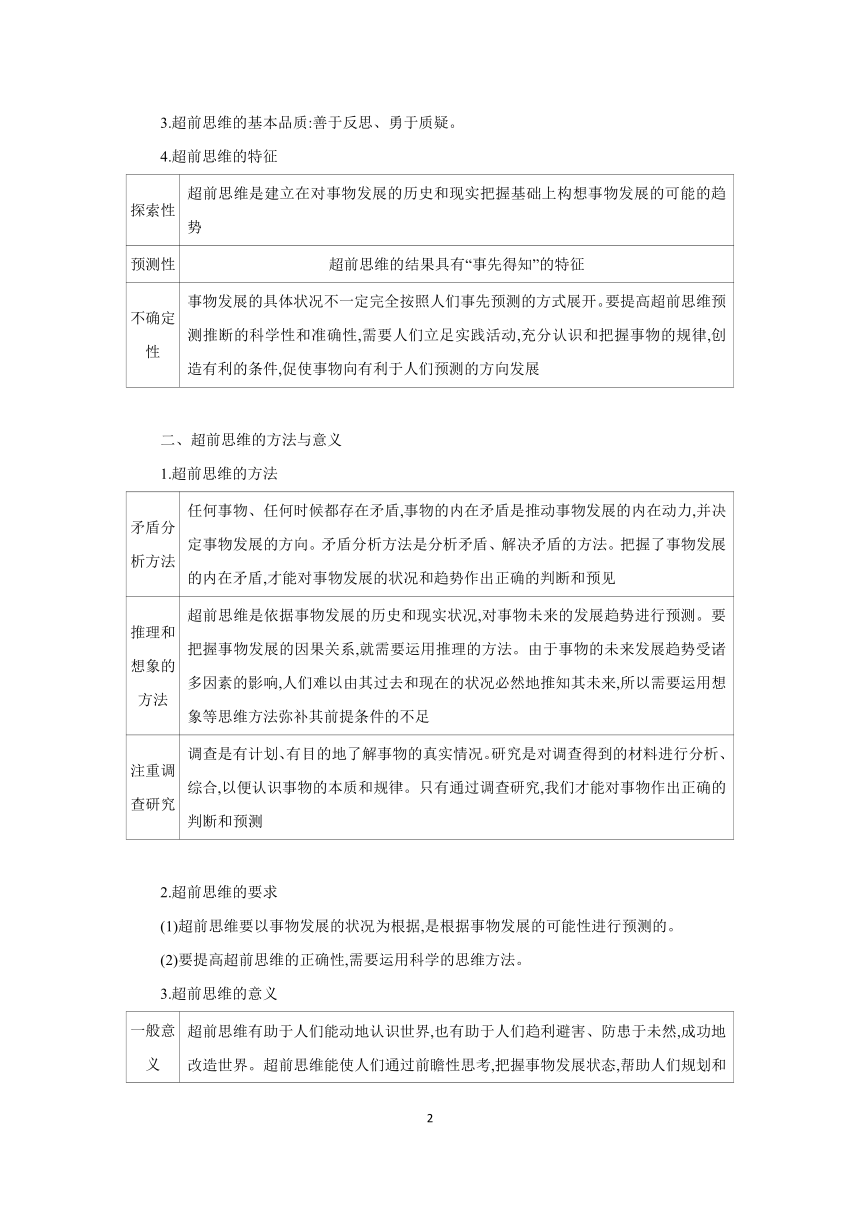 3.超前思维的基本品质:善于反思、勇于质疑。

4.超前思维的特征

| 探索性 | 超前思维是建立在对事物发展的历史和现实把握基础上构想事物发展的可能的趋势 |
|---|---|
| 预测性 | 超前思维的结果具有“事先得知”的特征 |
| 不确定性 | 事物发展的具体状况不一定完全按照人们事先预测的方式展开。要提高超前思维预测推断的科学性和准确性,需要人们立足实践活动,充分认识和把握事物的规律,创造有利的条件,促使事物向有利于人们预测的方向发展 |

二、超前思维的方法与意义

1.超前思维的方法

| 矛盾分析方法 | 任何事物、任何时候都存在矛盾,事物的内在矛盾是推动事物发展的内在动力,并决定事物发展的方向。矛盾分析方法是分析矛盾、解决矛盾的方法。把握了事物发展的内在矛盾,才能对事物发展的状况和趋势作出正确的判断和预见 |
|---|---|
| 推理和想象的方法 | 超前思维是依据事物发展的历史和现实状况,对事物未来的发展趋势进行预测。要把握事物发展的因果关系,就需要运用推理的方法。由于事物的未来发展趋势受诸多因素的影响,人们难以由其过去和现在的状况必然地推知其未来,所以需要运用想象等思维方法弥补其前提条件的不足 |
| 注重调查研究 | 调查是有计划、有目的地了解事物的真实情况。研究是对调查得到的材料进行分析、综合,以便认识事物的本质和规律。只有通过调查研究,我们才能对事物作出正确的判断和预测 |

2.超前思维的要求

(1)超前思维要以事物发展的状况为根据,是根据事物发展的可能性进行预测的。

(2)要提高超前思维的正确性,需要运用科学的思维方法。

3.超前思维的意义

| 一般意义 | 超前思维有助于人们能动地认识世界,也有助于人们趋利避害、防患于未然,成功地改造世界。超前思维能使人们通过前瞻性思考,把握事物发展状态,帮助人们规划和 |
|---|---|

2